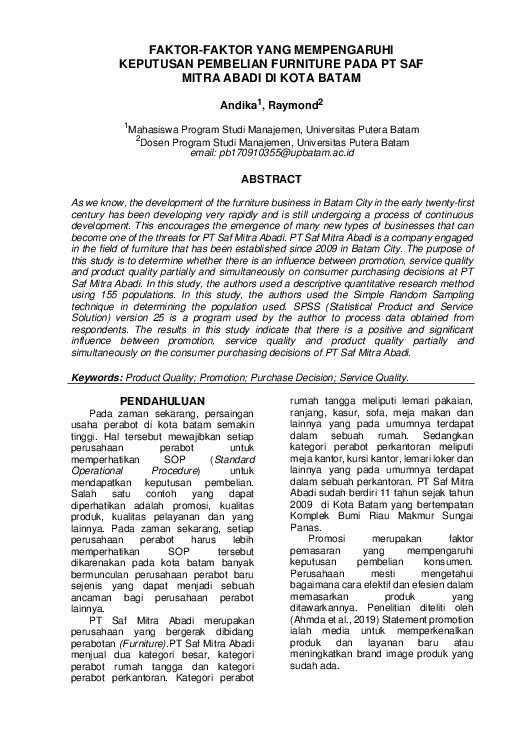 FAKTOR-FAKTOR YANG MEMPENGARUHI KEPUTUSAN PEMBELIAN FURNITURE PADA PT SAF MITRA ABADI DI KOTA BATAM

Andika$^1$, Raymond$^2$

$^1$Mahasiswa Program Studi Manajemen, Universitas Putera Batam
$^2$Dosen Program Studi Manajemen, Universitas Putera Batam
email: pb170910355@upbatam.ac.id

ABSTRACT

As we know, the development of the furniture business in Batam City in the early twenty-first century has been developing very rapidly and is still undergoing a process of continuous development. This encourages the emergence of many new types of businesses that can become one of the threats for PT Saf Mitra Abadi. PT Saf Mitra Abadi is a company engaged in the field of furniture that has been established since 2009 in Batam City. The purpose of this study is to determine whether there is an influence between promotion, service quality and product quality partially and simultaneously on consumer purchasing decisions at PT Saf Mitra Abadi. In this study, the authors used a descriptive quantitative research method using 155 populations. In this study, the authors used the Simple Random Sampling technique in determining the population used. SPSS (Statistical Product and Service Solution) version 25 is a program used by the author to process data obtained from respondents. The results in this study indicate that there is a positive and significant influence between promotion, service quality and product quality partially and simultaneously on the consumer purchasing decisions of PT Saf Mitra Abadi.

Keywords: Product Quality; Promotion; Purchase Decision; Service Quality.

PENDAHULUAN

Pada zaman sekarang, persaingan usaha perabot di kota batam semakin tinggi. Hal tersebut mewajibkan setiap perusahaan perabot untuk memperhatikan SOP (Standard Operational Procedure) untuk mendapatkan keputusan pembelian. Salah satu contoh yang dapat diperhatikan adalah promosi, kualitas produk, kualitas pelayanan dan yang lainnya. Pada zaman sekarang, setiap perusahaan perabot harus lebih memperhatikan SOP tersebut dikarenakan pada kota batam banyak bermunculan perusahaan perabot baru sejenis yang dapat menjadi sebuah ancaman bagi perusahaan perabot lainnya.

PT Saf Mitra Abadi merupakan perusahaan yang bergerak dibidang perabotan (Furniture).PT Saf Mitra Abadi menjual dua kategori besar, kategori perabot rumah tangga dan kategori perabot perkantoran. Kategori perabot rumah tangga meliputi lemari pakaian, ranjang, kasur, sofa, meja makan dan lainnya yang pada umumnya terdapat dalam sebuah rumah. Sedangkan kategori perabot perkantoran meliputi meja kantor, kursi kantor, lemari loker dan lainnya yang pada umumnya terdapat dalam sebuah perkantoran. PT Saf Mitra Abadi sudah berdiri 11 tahun sejak tahun 2009 di Kota Batam yang bertempatan Komplek Bumi Riau Makmur Sungai Panas.

Promosi merupakan faktor pemasaran yang mempengaruhi keputusan pembelian konsumen. Perusahaan mesti mengetahui bagaimana cara efektif dan efesien dalam memasarkan produk yang ditawarkannya. Penelitian diteliti oleh (Ahmda et al., 2019) Statement promotion ialah media untuk memperkenalkan produk dan layanan baru atau meningkatkan brand image produk yang sudah ada.